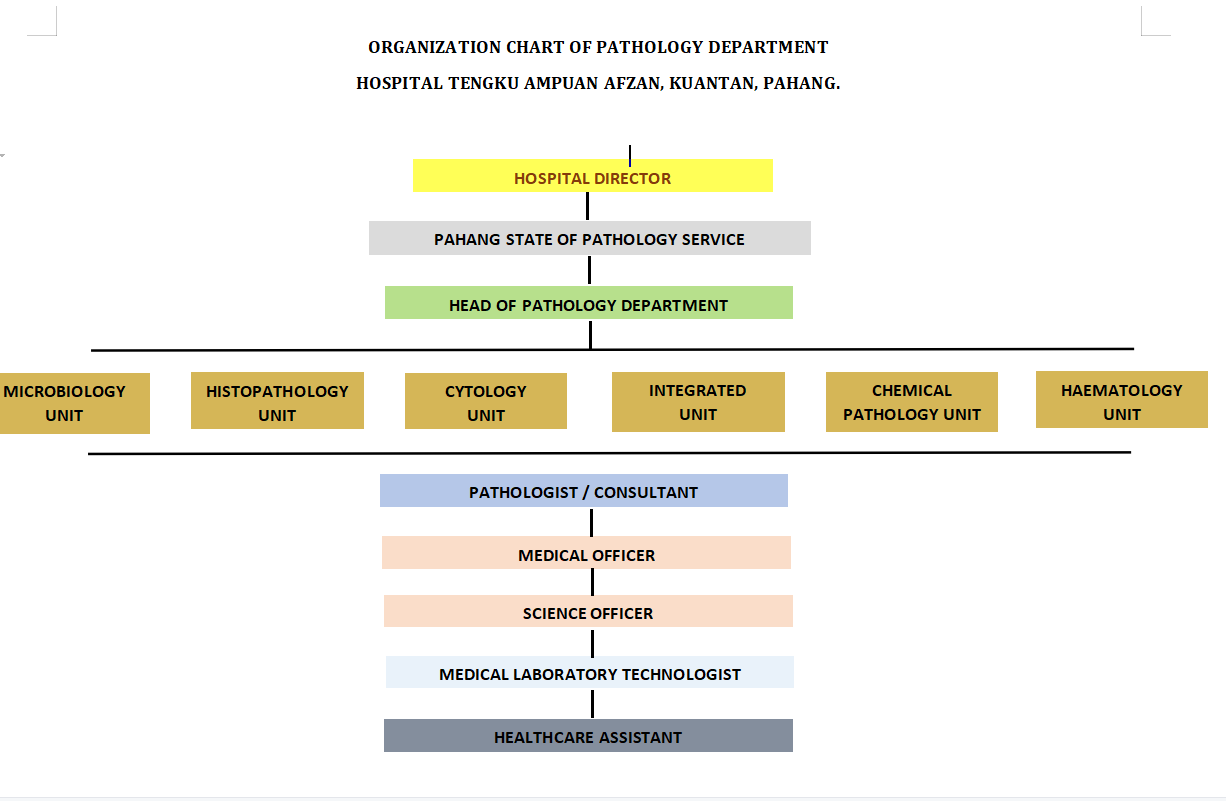 ORGANIZATION CHART OF PATHOLOGY DEPARTMENT

HOSPITAL TENGKU AMPUAN AFZAN, KUANTAN, PAHANG.

HOSPITAL DIRECTOR

PAHANG STATE OF PATHOLOGY SERVICE

HEAD OF PATHOLOGY DEPARTMENT

MICROBIOLOGY UNIT

HISTOPATHOLOGY UNIT

CYTOLOGY UNIT

INTEGRATED UNIT

CHEMICAL PATHOLOGY UNIT

HAEMATOLOGY UNIT

PATHOLOGIST / CONSULTANT

MEDICAL OFFICER

SCIENCE OFFICER

MEDICAL LABORATORY TECHNOLOGIST

HEALTHCARE ASSISTANT